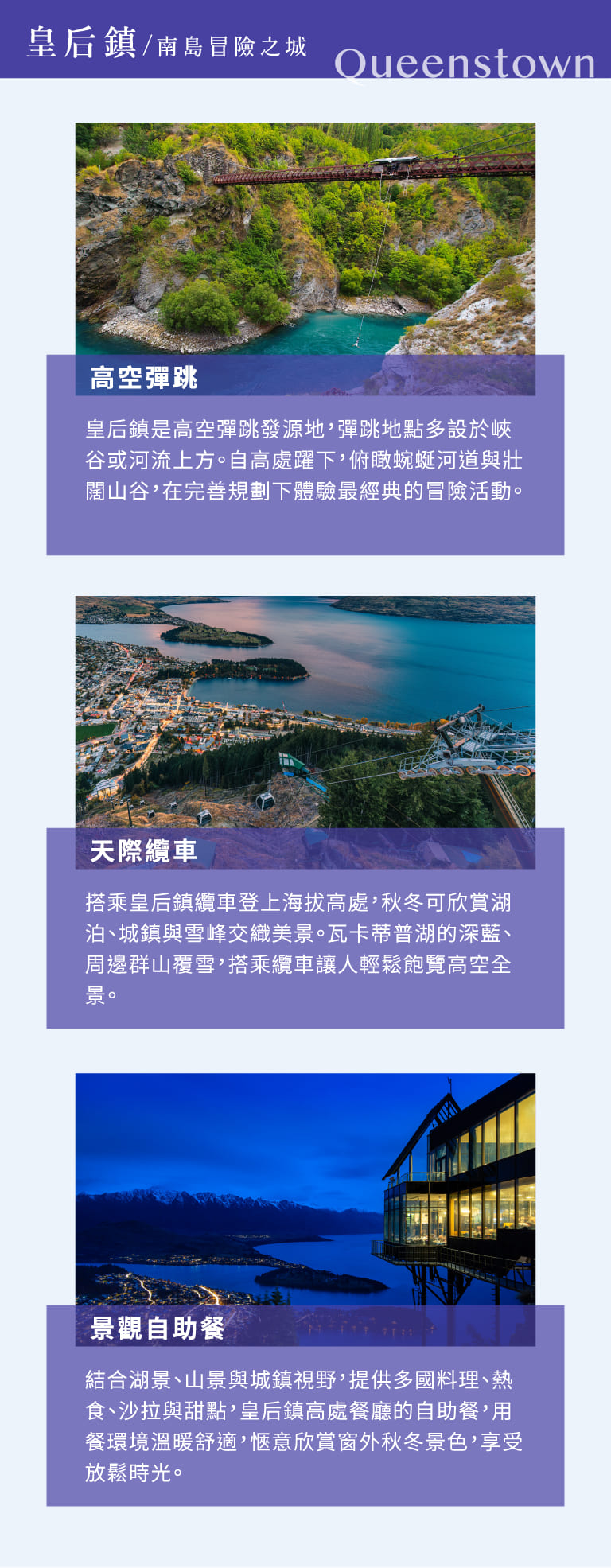 皇后鎮/南島冒險之城

Queenstown

高空彈跳

皇后鎮是高空彈跳發源地,彈跳地點多設於峽谷或河流上方。自高處躍下,俯瞰蜿蜒河道與壯闊山谷,在完善規劃下體驗最經典的冒險活動。

天際纜車

搭乘皇后鎮纜車登上海拔高處,秋冬可欣賞湖泊、城鎮與雪峰交織美景。瓦卡蒂普湖的深藍、周邊群山覆雪,搭乘纜車讓人輕鬆飽覽高空全景。

景觀自助餐

結合湖景、山景與城鎮視野,提供多國料理、熱食、沙拉與甜點,皇后鎮高處餐廳的自助餐,用餐環境溫暖舒適,愜意欣賞窗外秋冬景色,享受放鬆時光。